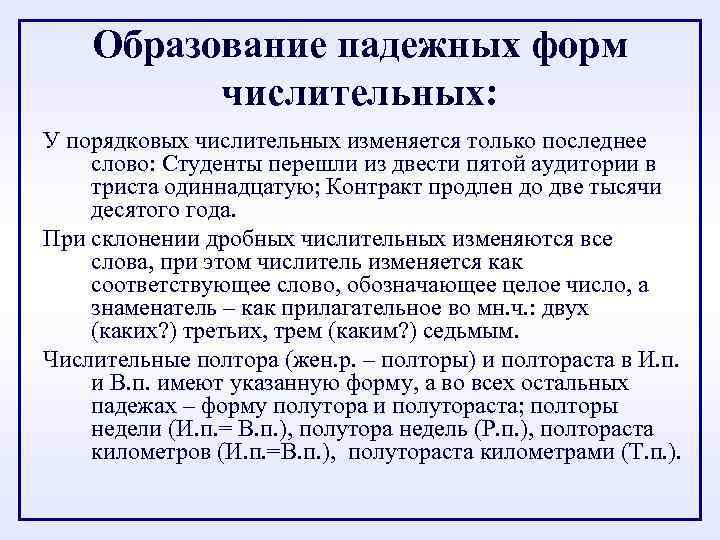 Образование падежных форм числительных:

У порядковых числительных изменяется только последнее слово: Студенты перешли из двести пятой аудитории в триста одиннадцатую; Контракт продлен до две тысячи десятого года.

При склонении дробных числительных изменяются все слова, при этом числитель изменяется как соответствующее слово, обозначающее целое число, а знаменатель – как прилагательное во мн.ч.: двух (каких?) третьих, трем (каким?) седьмым.

Числительные полтора (жен.р. – полторы) и полтораста в И.п. и В.п. имеют указанную форму, а во всех остальных падежах – форму полутора и полутораста; полторы недели (И.п.= В.п.), полутора недель (Р.п.), полтораста километров (И.п.=В.п.), полутораста километрами (Т.п.).